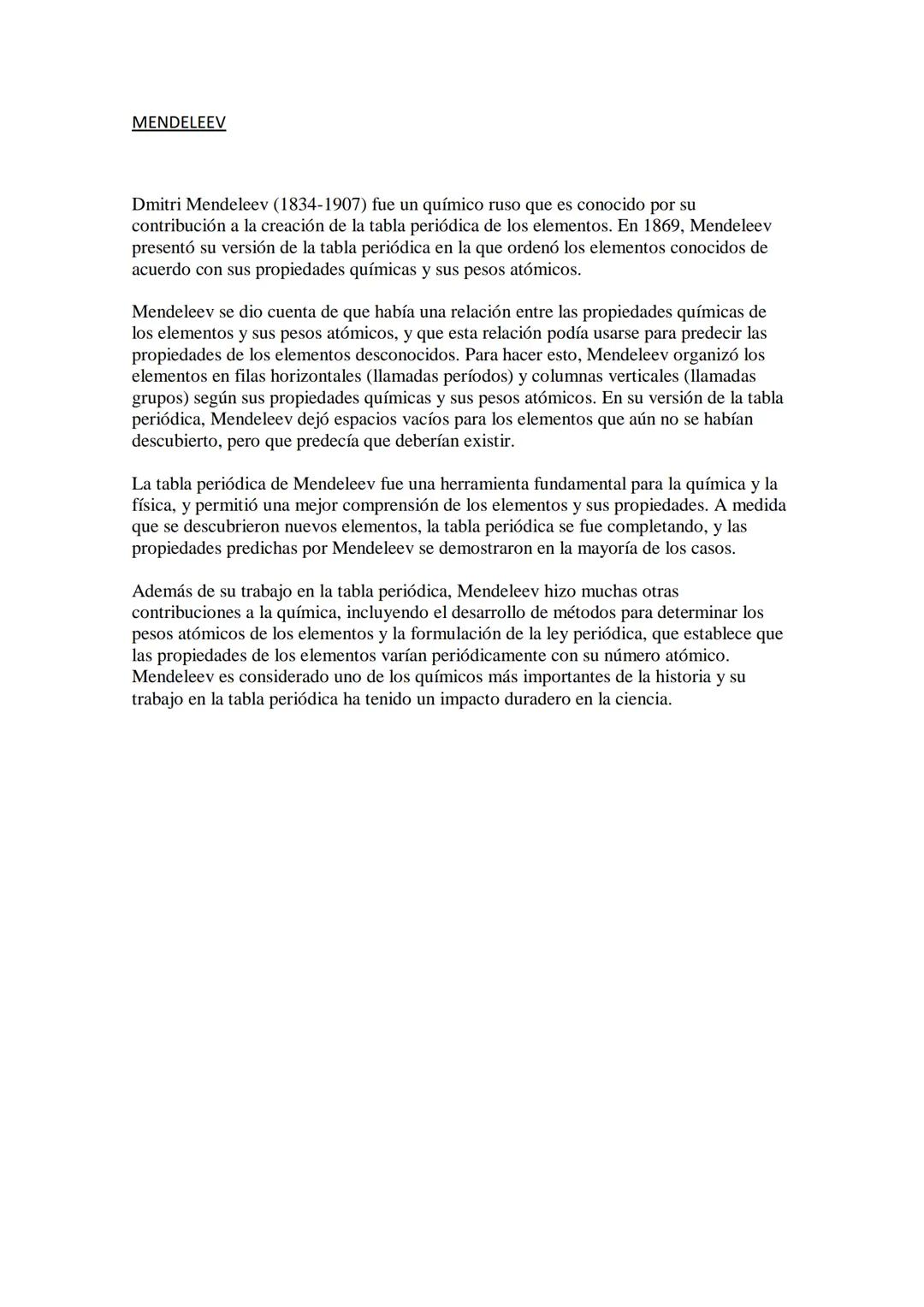 MENDELEEV

Dmitri Mendeleev (1834-1907) fue un químico ruso que es conocido por su contribución a la creación de la tabla periódica de los elementos. En 1869, Mendeleev presentó su versión de la tabla periódica en la que ordenó los elementos conocidos de acuerdo con sus propiedades químicas y sus pesos atómicos.

Mendeleev se dio cuenta de que había una relación entre las propiedades químicas de los elementos y sus pesos atómicos, y que esta relación podía usarse para predecir las propiedades de los elementos desconocidos. Para hacer esto, Mendeleev organizó los elementos en filas horizontales (llamadas períodos) y columnas verticales (llamadas grupos) según sus propiedades químicas y sus pesos atómicos. En su versión de la tabla periódica, Mendeleev dejó espacios vacíos para los elementos que aún no se habían descubierto, pero que predecía que deberían existir.

La tabla periódica de Mendeleev fue una herramienta fundamental para la química y la física, y permitió una mejor comprensión de los elementos y sus propiedades. A medida que se descubrieron nuevos elementos, la tabla periódica se fue completando, y las propiedades predichas por Mendeleev se demostraron en la mayoría de los casos.

Además de su trabajo en la tabla periódica, Mendeleev hizo muchas otras contribuciones a la química, incluyendo el desarrollo de métodos para determinar los pesos atómicos de los elementos y la formulación de la ley periódica, que establece que las propiedades de los elementos varían periódicamente con su número atómico. Mendeleev es considerado uno de los químicos más importantes de la historia y su trabajo en la tabla periódica ha tenido un impacto duradero en la ciencia.